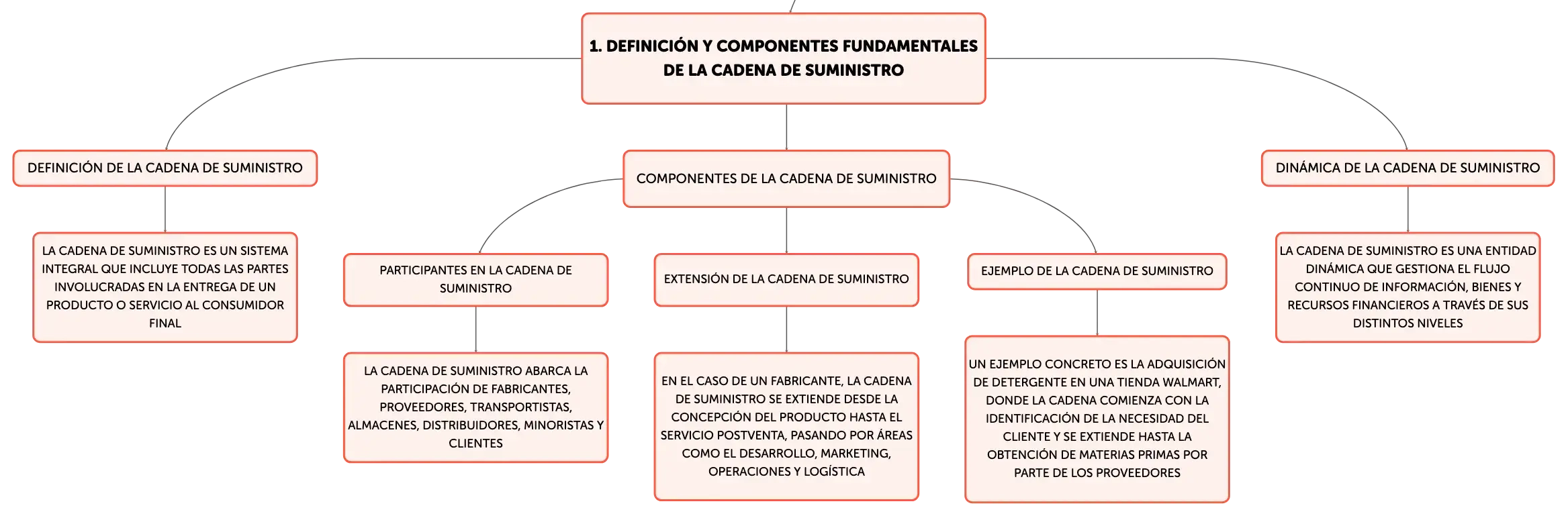 1. DEFINICIÓN Y COMPONENTES FUNDAMENTALES DE LA CADENA DE SUMINISTRO

DEFINICIÓN DE LA CADENA DE SUMINISTRO

LA CADENA DE SUMINISTRO ES UN SISTEMA INTEGRAL QUE INCLUYE TODAS LAS PARTES INVOLUCRADAS EN LA ENTREGA DE UN PRODUCTO O SERVICIO AL CONSUMIDOR FINAL

COMPONENTES DE LA CADENA DE SUMINISTRO

PARTICIPANTES EN LA CADENA DE SUMINISTRO

LA CADENA DE SUMINISTRO ABARCA LA PARTICIPACIÓN DE FABRICANTES, PROVEEDORES, TRANSPORTISTAS, ALMACENES, DISTRIBUIDORES, MINORISTAS Y CLIENTES

EXTENSIÓN DE LA CADENA DE SUMINISTRO

EN EL CASO DE UN FABRICANTE, LA CADENA DE SUMINISTRO SE EXTIENDE DESDE LA CONCEPCIÓN DEL PRODUCTO HASTA EL SERVICIO POSTVENTA, PASANDO POR ÁREAS COMO EL DESARROLLO, MARKETING, OPERACIONES Y LOGÍSTICA

EJEMPLO DE LA CADENA DE SUMINISTRO

UN EJEMPLO CONCRETO ES LA ADQUISICIÓN DE DETERGENTE EN UNA TIENDA WALMART, DONDE LA CADENA COMIENZA CON LA IDENTIFICACIÓN DE LA NECESIDAD DEL CLIENTE Y SE EXTIENDE HASTA LA OBTENCIÓN DE MATERIAS PRIMAS POR PARTE DE LOS PROVEEDORES

DINÁMICA DE LA CADENA DE SUMINISTRO

LA CADENA DE SUMINISTRO ES UNA ENTIDAD DINÁMICA QUE GESTIONA EL FLUJO CONTINUO DE INFORMACIÓN, BIENES Y RECURSOS FINANCIEROS A TRAVÉS DE SUS DISTINTOS NIVELES